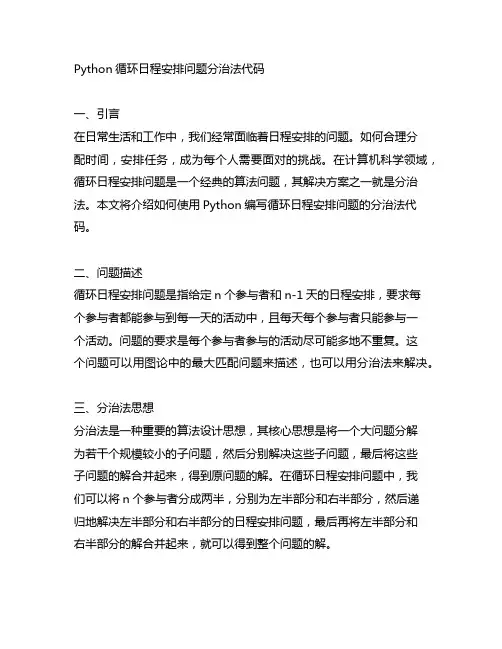 Python 循环日程安排问题分治法代码

一、引言
在日常生活和工作中，我们经常面临着日程安排的问题。如何合理分配时间，安排任务，成为每个人需要面对的挑战。在计算机科学领域，循环日程安排问题是一个经典的算法问题，其解决方案之一就是分治法。本文将介绍如何使用 Python 编写循环日程安排问题的分治法代码。

二、问题描述
循环日程安排问题是指给定 n 个参与者和 n-1 天的日程安排，要求每个参与者都能参与到每一天的活动中，且每天每个参与者只能参与一个活动。问题的要求是每个参与者参与的活动尽可能多地不重复。这个问题可以用图论中的最大匹配问题来描述，也可以用分治法来解决。

三、分治法思想
分治法是一种重要的算法设计思想，其核心思想是将一个大问题分解为若干个规模较小的子问题，然后分别解决这些子问题，最后将这些子问题的解合并起来，得到原问题的解。在循环日程安排问题中，我们可以将 n 个参与者分成两半，分别为左半部分和右半部分，然后递归地解决左半部分和右半部分的日程安排问题，最后再将左半部分和右半部分的解合并起来，就可以得到整个问题的解。